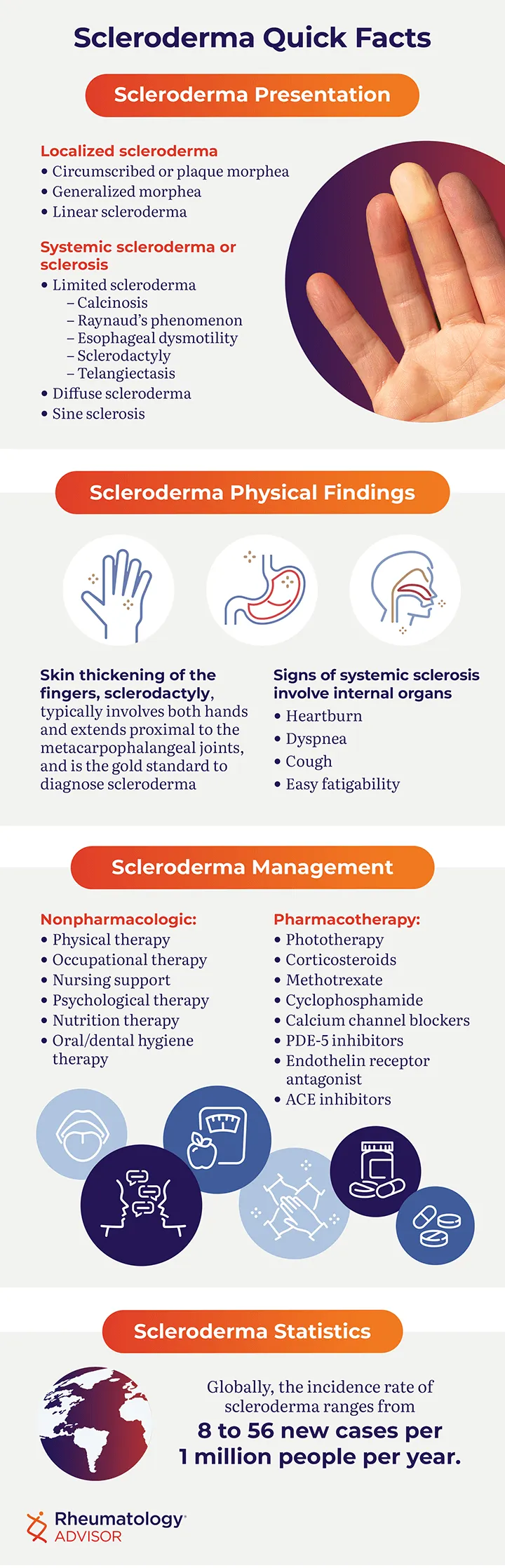 Scleroderma Quick Facts

Scleroderma Presentation

Localized scleroderma
• Circumscribed or plaque morphea
• Generalized morphea
• Linear scleroderma

Systemic scleroderma or sclerosis
• Limited scleroderma
– Calcinosis
– Raynaud's phenomenon
– Esophageal dysmotility
– Sclerodactyly
– Telangiectasis
• Diffuse scleroderma
• Sine sclerosis

Scleroderma Physical Findings

Skin thickening of the fingers, sclerodactyly, typically involves both hands and extends proximal to the metacarpophalangeal joints, and is the gold standard to diagnose scleroderma

Signs of systemic sclerosis involve internal organs
• Heartburn
• Dyspnea
• Cough
• Easy fatigability

Scleroderma Management

Nonpharmacologic:
• Physical therapy
• Occupational therapy
• Nursing support
• Psychological therapy
• Nutrition therapy
• Oral/dental hygiene therapy

Pharmacotherapy:
• Phototherapy
• Corticosteroids
• Methotrexate
• Cyclophosphamide
• Calcium channel blockers
• PDE-5 inhibitors
• Endothelin receptor antagonist
• ACE inhibitors

Scleroderma Statistics

Globally, the incidence rate of scleroderma ranges from 8 to 56 new cases per 1 million people per year.

Rheumatology ADVISOR